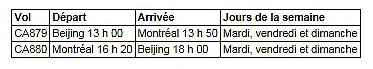 | Vol | Départ | Arrivée | Jours de la semaine |
|---|---|---|---|
| CA879 | Beijing 13 h 00 | Montréal 13 h 50 | Mardi, vendredi et dimanche |
| CA880 | Montréal 16 h 20 | Beijing 18 h 00 | Mardi, vendredi et dimanche |